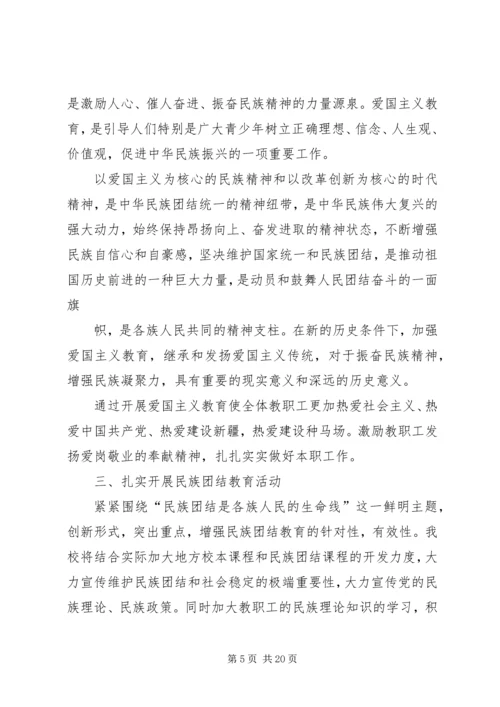 是激励人心、催人奋进、振奋民族精神的力量源泉。爱国主义教育，是引导人们特别是广大青少年树立正确理想、信念、人生观、价值观，促进中华民族振兴的一项重要工作。

以爱国主义为核心的民族精神和以改革创新为核心的时代精神，是中华民族团结统一的精神纽带，是中华民族伟大复兴的强大动力，始终保持昂扬向上、奋发进取的精神状态，不断增强民族自信心和自豪感，坚决维护国家统一和民族团结，是推动祖国历史前进的一种巨大力量，是动员和鼓舞人民团结奋斗的一面旗

帜，是各族人民共同的精神支柱。在新的历史条件下，加强爱国主义教育，继承和发扬爱国主义传统，对于振奋民族精神，增强民族凝聚力，具有重要的现实意义和深远的历史意义。

通过开展爱国主义教育使全体教职工更加热爱社会主义、热爱中国共产党、热爱建设新疆，热爱建设种马场。激励教职工发扬爱岗敬业的奉献精神，扎扎实实做好本职工作。

三、扎实开展民族团结教育活动

紧紧围绕“民族团结是各族人民的生命线”这一鲜明主题，创新形式，突出重点，增强民族团结教育的针对性，有效性。我校将结合实际加大地方校本课程和民族团结课程的开发力度，大力宣传维护民族团结和社会稳定的极端重要性，大力宣传党的民族理论、民族政策。同时加大教职工的民族理论知识的学习，积

第 5 页 共 20 页